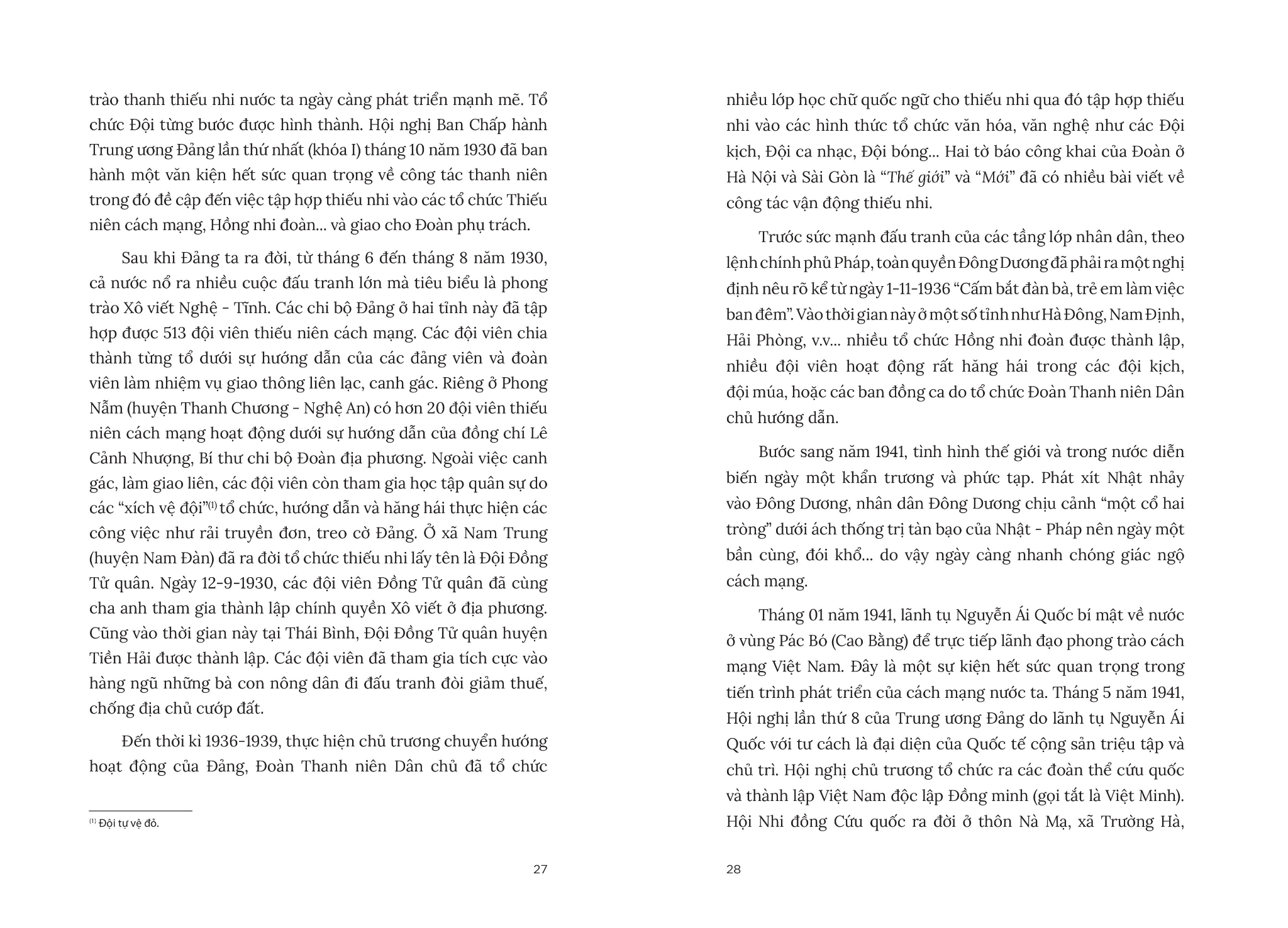 trào thanh thiếu nhi nước ta ngày càng phát triển mạnh mẽ. Tổ chức Đội từng bước được hình thành. Hội nghị Ban Chấp hành Trung ương Đảng lần thứ nhất (khóa I) tháng 10 năm 1930 đã ban hành một văn kiện hết sức quan trọng về công tác thanh niên trong đó đề cập đến việc tập hợp thiếu nhi vào các tổ chức Thiếu niên cách mạng, Hồng nhi đoàn... và giao cho Đoàn phụ trách.

Sau khi Đảng ta ra đời, từ tháng 6 đến tháng 8 năm 1930, cả nước nổ ra nhiều cuộc đấu tranh lớn mà tiêu biểu là phong trào Xô viết Nghệ - Tĩnh. Các chi bộ Đảng ở hai tỉnh này đã tập hợp được 513 đội viên thiếu niên cách mạng. Các đội viên chia thành từng tổ dưới sự hướng dẫn của các đảng viên và đoàn viên làm nhiệm vụ giao thông liên lạc, canh gác. Riêng ở Phong Nẫm (huyện Thanh Chương - Nghệ An) có hơn 20 đội viên thiếu niên cách mạng hoạt động dưới sự hướng dẫn của đồng chí Lê Cảnh Nhượng, Bí thư chi bộ Đoàn địa phương. Ngoài việc canh gác, làm giao liên, các đội viên còn tham gia học tập quân sự do các "xích vệ đội"$^{(1)}$ tổ chức, hướng dẫn và hăng hái thực hiện các công việc như rải truyền đơn, treo cờ Đảng. Ở xã Nam Trung (huyện Nam Đàn) đã ra đời tổ chức thiếu nhi lấy tên là Đội Đồng Tử quân. Ngày 12-9-1930, các đội viên Đồng Tử quân đã cùng cha anh tham gia thành lập chính quyền Xô viết ở địa phương. Cũng vào thời gian này tại Thái Bình, Đội Đồng Tử quân huyện Tiền Hải được thành lập. Các đội viên đã tham gia tích cực vào hàng ngũ những bà con nông dân đi đấu tranh đòi giảm thuế, chống địa chủ cướp đất.

Đến thời kì 1936-1939, thực hiện chủ trương chuyển hướng hoạt động của Đảng, Đoàn Thanh niên Dân chủ đã tổ chức

$^{(1)}$ Đội tự vệ đỏ.

27

nhiều lớp học chữ quốc ngữ cho thiếu nhi qua đó tập hợp thiếu nhi vào các hình thức tổ chức văn hóa, văn nghệ như các Đội kịch, Đội ca nhạc, Đội bóng... Hai tờ báo công khai của Đoàn ở Hà Nội và Sài Gòn là "Thế giới" và "Mới" đã có nhiều bài viết về công tác vận động thiếu nhi.

Trước sức mạnh đấu tranh của các tầng lớp nhân dân, theo lệnh chính phủ Pháp, toàn quyền Đông Dương đã phải ra một nghị định nêu rõ kể từ ngày 1-11-1936 "Cấm bắt đàn bà, trẻ em làm việc ban đêm". Vào thời gian này ở một số tỉnh như Hà Đông, Nam Định, Hải Phòng, v.v... nhiều tổ chức Hồng nhi đoàn được thành lập, nhiều đội viên hoạt động rất hăng hái trong các đội kịch, đội múa, hoặc các ban đồng ca do tổ chức Đoàn Thanh niên Dân chủ hướng dẫn.

Bước sang năm 1941, tình hình thế giới và trong nước diễn biến ngày một khẩn trương và phức tạp. Phát xít Nhật nhảy vào Đông Dương, nhân dân Đông Dương chịu cảnh "một cổ hai tròng" dưới ách thống trị tàn bạo của Nhật - Pháp nên ngày một bần cùng, đói khổ... do vậy ngày càng nhanh chóng giác ngộ cách mạng.

Tháng 01 năm 1941, lãnh tụ Nguyễn Ái Quốc bí mật về nước ở vùng Pác Bó (Cao Bằng) để trực tiếp lãnh đạo phong trào cách mạng Việt Nam. Đây là một sự kiện hết sức quan trọng trong tiến trình phát triển của cách mạng nước ta. Tháng 5 năm 1941, Hội nghị lần thứ 8 của Trung ương Đảng do lãnh tụ Nguyễn Ái Quốc với tư cách là đại diện của Quốc tế cộng sản triệu tập và chủ trì. Hội nghị chủ trương tổ chức ra các đoàn thể cứu quốc và thành lập Việt Nam độc lập Đồng minh (gọi tắt là Việt Minh). Hội Nhi đồng Cứu quốc ra đời ở thôn Nà Mạ, xã Trường Hà,

28